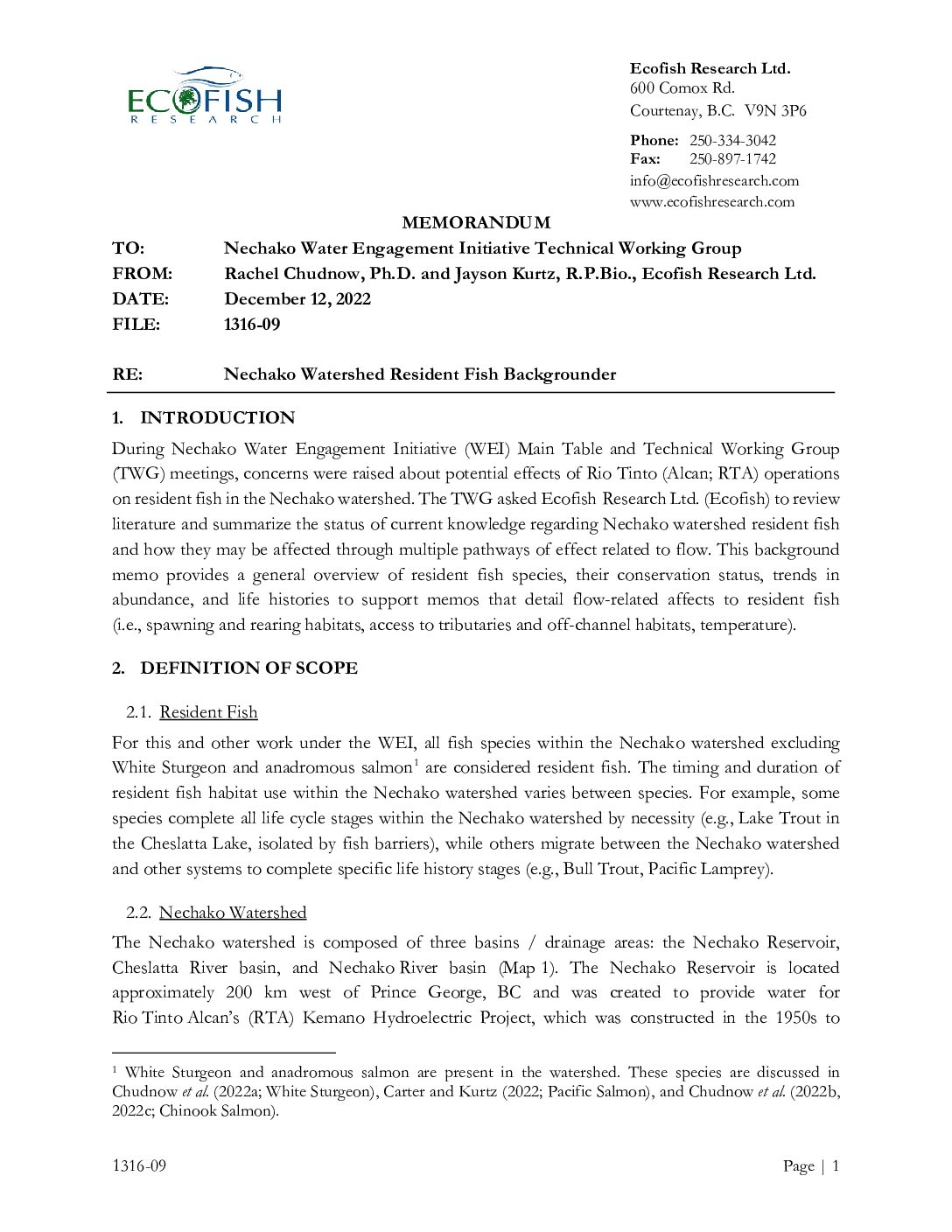 ECOFISH
RESEARCH

Ecofish Research Ltd.
600 Comox Rd.
Courtenay, B.C. V9N 3P6

Phone: 250-334-3042
Fax: 250-897-1742
info@ecofishresearch.com
www.ecofishresearch.com

MEMORANDUM

TO: Nechako Water Engagement Initiative Technical Working Group
FROM: Rachel Chudnow, Ph.D. and Jayson Kurtz, R.P.Bio., Ecofish Research Ltd.
DATE: December 12, 2022
FILE: 1316-09

RE: Nechako Watershed Resident Fish Backgrounder

1. INTRODUCTION

During Nechako Water Engagement Initiative (WEI) Main Table and Technical Working Group (TWG) meetings, concerns were raised about potential effects of Rio Tinto (Alcan; RTA) operations on resident fish in the Nechako watershed. The TWG asked Ecofish Research Ltd. (Ecofish) to review literature and summarize the status of current knowledge regarding Nechako watershed resident fish and how they may be affected through multiple pathways of effect related to flow. This background memo provides a general overview of resident fish species, their conservation status, trends in abundance, and life histories to support memos that detail flow-related affects to resident fish (i.e., spawning and rearing habitats, access to tributaries and off-channel habitats, temperature).

2. DEFINITION OF SCOPE

2.1. Resident Fish

For this and other work under the WEI, all fish species within the Nechako watershed excluding White Sturgeon and anadromous salmon$^1$ are considered resident fish. The timing and duration of resident fish habitat use within the Nechako watershed varies between species. For example, some species complete all life cycle stages within the Nechako watershed by necessity (e.g., Lake Trout in the Cheslatta Lake, isolated by fish barriers), while others migrate between the Nechako watershed and other systems to complete specific life history stages (e.g., Bull Trout, Pacific Lamprey).

2.2. Nechako Watershed

The Nechako watershed is composed of three basins / drainage areas: the Nechako Reservoir, Cheslatta River basin, and Nechako River basin (Map 1). The Nechako Reservoir is located approximately 200 km west of Prince George, BC and was created to provide water for Rio Tinto Alcan's (RTA) Kemano Hydroelectric Project, which was constructed in the 1950s to

$^1$ White Sturgeon and anadromous salmon are present in the watershed. These species are discussed in Chudnow et al. (2022a; White Sturgeon), Carter and Kurtz (2022; Pacific Salmon), and Chudnow et al. (2022b, 2022c; Chinook Salmon).

1316-09 Page | 1